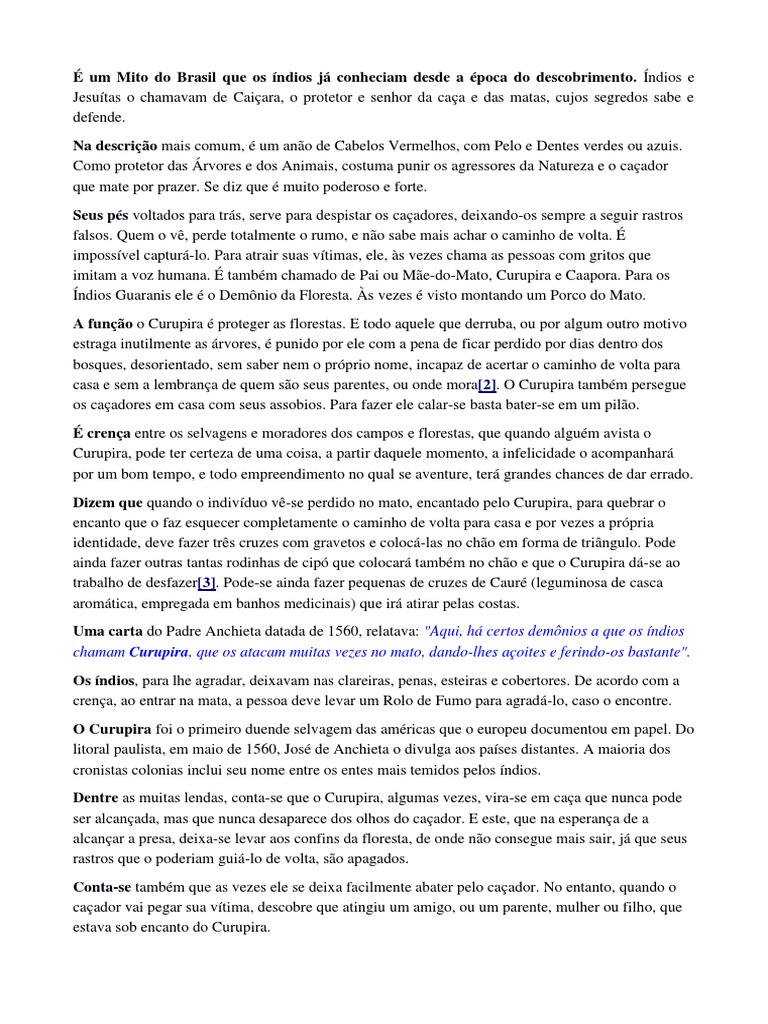 É um Mito do Brasil que os índios já conheciam desde a época do descobrimento. Índios e Jesuítas o chamavam de Caiçara, o protetor e senhor da caça e das matas, cujos segredos sabe e defende.

Na descrição mais comum, é um anão de Cabelos Vermelhos, com Pelo e Dentes verdes ou azuis. Como protetor das Árvores e dos Animais, costuma punir os agressores da Natureza e o caçador que mate por prazer. Se diz que é muito poderoso e forte.

Seus pés voltados para trás, serve para despistar os caçadores, deixando-os sempre a seguir rastros falsos. Quem o vê, perde totalmente o rumo, e não sabe mais achar o caminho de volta. É impossível capturá-lo. Para atrair suas vítimas, ele, às vezes chama as pessoas com gritos que imitam a voz humana. É também chamado de Pai ou Mãe-do-Mato, Curupira e Caapora. Para os Índios Guaranis ele é o Demônio da Floresta. Às vezes é visto montando um Porco do Mato.

A função o Curupira é proteger as florestas. E todo aquele que derruba, ou por algum outro motivo estraga inutilmente as árvores, é punido por ele com a pena de ficar perdido por dias dentro dos bosques, desorientado, sem saber nem o próprio nome, incapaz de acertar o caminho de volta para casa e sem a lembrança de quem são seus parentes, ou onde mora[2]. O Curupira também persegue os caçadores em casa com seus assobios. Para fazer ele calar-se basta bater-se em um pilão.

É crença entre os selvagens e moradores dos campos e florestas, que quando alguém avista o Curupira, pode ter certeza de uma coisa, a partir daquele momento, a infelicidade o acompanhará por um bom tempo, e todo empreendimento no qual se aventure, terá grandes chances de dar errado.

Dizem que quando o indivíduo vê-se perdido no mato, encantado pelo Curupira, para quebrar o encanto que o faz esquecer completamente o caminho de volta para casa e por vezes a própria identidade, deve fazer três cruzes com gravetos e colocá-las no chão em forma de triângulo. Pode ainda fazer outras tantas rodinhas de cipó que colocará também no chão e que o Curupira dá-se ao trabalho de desfazer[3]. Pode-se ainda fazer pequenas de cruzes de Cauré (leguminosa de casca aromática, empregada em banhos medicinais) que irá atirar pelas costas.

Uma carta do Padre Anchieta datada de 1560, relatava: "Aqui, há certos demônios a que os índios chamam Curupira, que os atacam muitas vezes no mato, dando-lhes açoites e ferindo-os bastante".

Os índios, para lhe agradar, deixavam nas clareiras, penas, esteiras e cobertores. De acordo com a crença, ao entrar na mata, a pessoa deve levar um Rolo de Fumo para agradá-lo, caso o encontre.

O Curupira foi o primeiro duende selvagem das américas que o europeu documentou em papel. Do litoral paulista, em maio de 1560, José de Anchieta o divulga aos países distantes. A maioria dos cronistas colonias inclui seu nome entre os entes mais temidos pelos índios.

Dentre as muitas lendas, conta-se que o Curupira, algumas vezes, vira-se em caça que nunca pode ser alcançada, mas que nunca desaparece dos olhos do caçador. E este, que na esperança de a alcançar a presa, deixa-se levar aos confins da floresta, de onde não consegue mais sair, já que seus rastros que o poderiam guiá-lo de volta, são apagados.

Conta-se também que as vezes ele se deixa facilmente abater pelo caçador. No entanto, quando o caçador vai pegar sua vítima, descobre que atingiu um amigo, ou um parente, mulher ou filho, que estava sob encanto do Curupira.